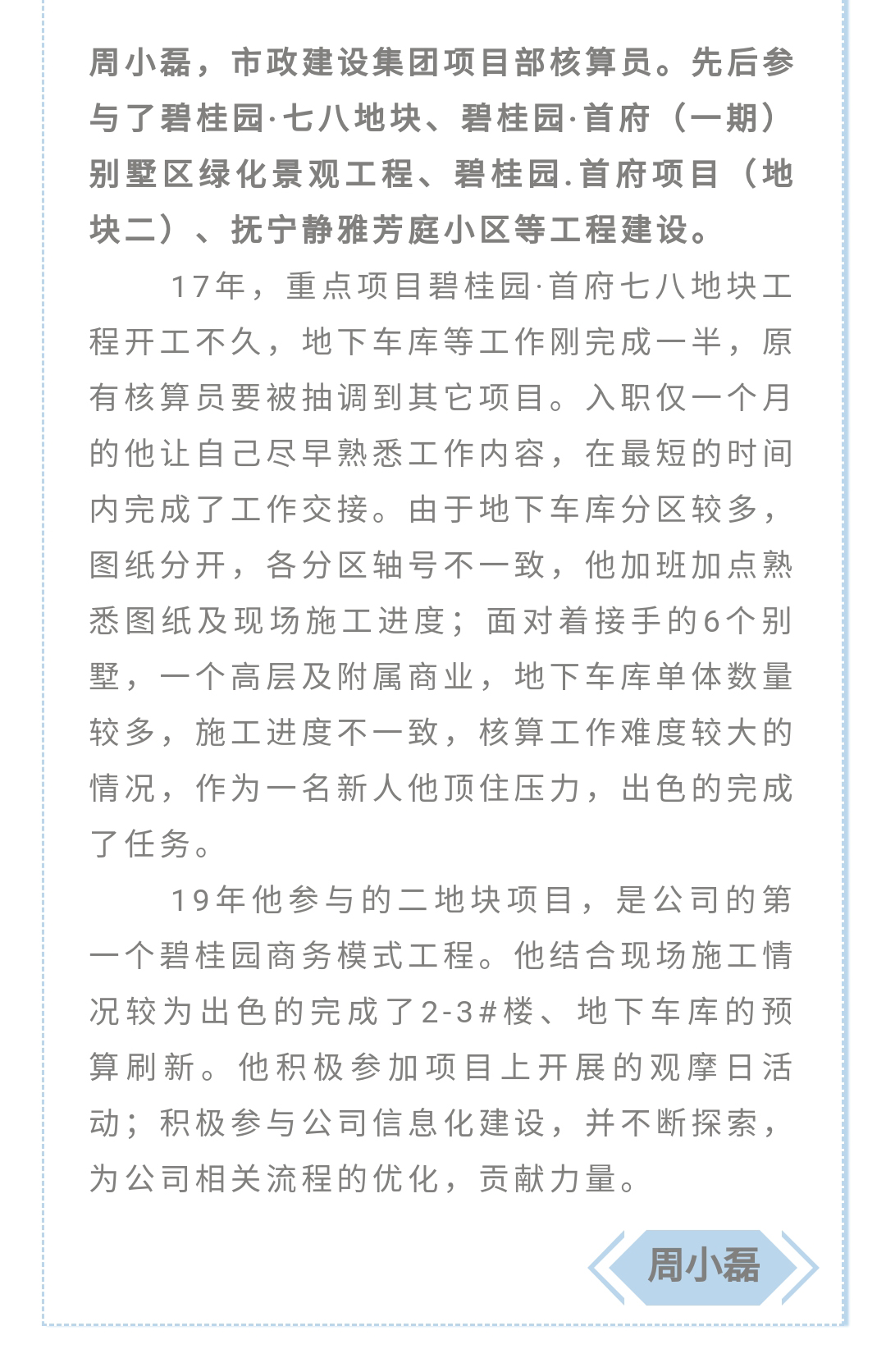 周小磊，市政建设集团项目部核算员。先后参与了碧桂园·七八地块、碧桂园·首府（一期）别墅区绿化景观工程、碧桂园.首府项目（地块二）、抚宁静雅芳庭小区等工程建设。

17年，重点项目碧桂园·首府七八地块工程开工不久，地下车库等工作刚完成一半，原有核算员要被抽调到其它项目。入职仅一个月的他让自己尽早熟悉工作内容，在最短的时间内完成了工作交接。由于地下车库分区较多，图纸分开，各分区轴号不一致，他加班加点熟悉图纸及现场施工进度；面对着接手的6个别墅，一个高层及附属商业，地下车库单体数量较多，施工进度不一致，核算工作难度较大的情况，作为一名新人他顶住压力，出色的完成了任务。

19年他参与的二地块项目，是公司的第一个碧桂园商务模式工程。他结合现场施工情况较为出色的完成了2-3#楼、地下车库的预算刷新。他积极参加项目上开展的观摩日活动；积极参与公司信息化建设，并不断探索，为公司相关流程的优化，贡献力量。

周小磊